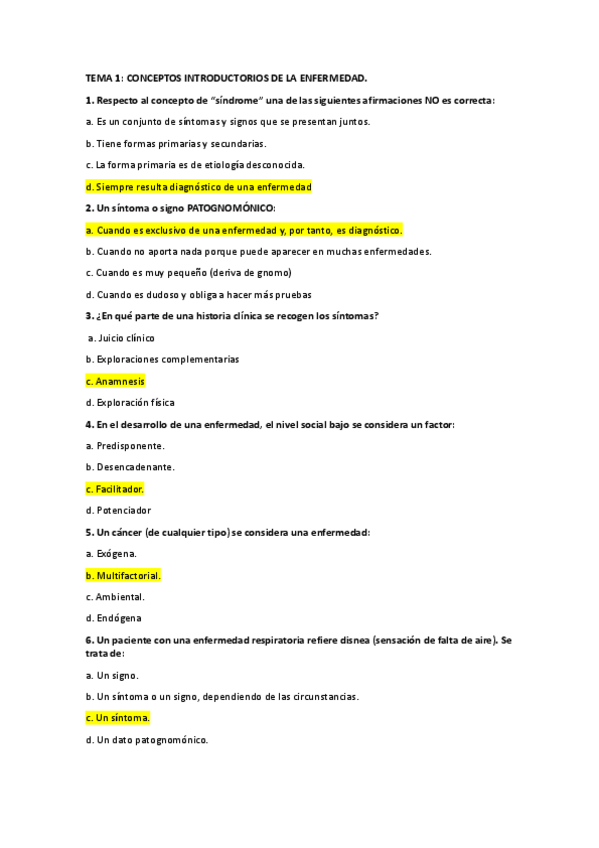 TEMA 1: CONCEPTOS INTRODUCTORIOS DE LA ENFERMEDAD.

1. Respecto al concepto de "síndrome" una de las siguientes afirmaciones NO es correcta:

a. Es un conjunto de síntomas y signos que se presentan juntos.

b. Tiene formas primarias y secundarias.

c. La forma primaria es de etiología desconocida.

d. Siempre resulta diagnóstico de una enfermedad

2. Un síntoma o signo PATOGNOMÓNICO:

a. Cuando es exclusivo de una enfermedad y, por tanto, es diagnóstico.

b. Cuando no aporta nada porque puede aparecer en muchas enfermedades.

c. Cuando es muy pequeño (deriva de gnomo)

d. Cuando es dudoso y obliga a hacer más pruebas

3. ¿En qué parte de una historia clínica se recogen los síntomas?

a. Juicio clínico

b. Exploraciones complementarias

c. Anamnesis

d. Exploración física

4. En el desarrollo de una enfermedad, el nivel social bajo se considera un factor:

a. Predisponente.

b. Desencadenante.

c. Facilitador.

d. Potenciador

5. Un cáncer (de cualquier tipo) se considera una enfermedad:

a. Exógena.

b. Multifactorial.

c. Ambiental.

d. Endógena

6. Un paciente con una enfermedad respiratoria refiere disnea (sensación de falta de aire). Se trata de:

a. Un signo.

b. Un síntoma o un signo, dependiendo de las circunstancias.

c. Un síntoma.

d. Un dato patognomónico.